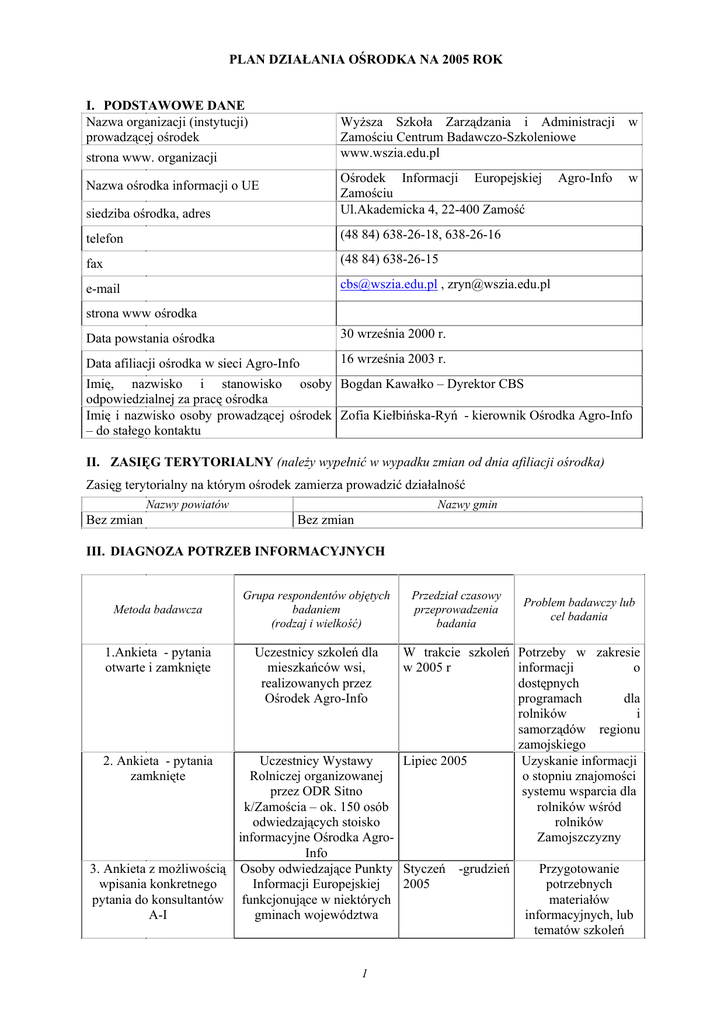 PLAN DZIAŁANIA OŚRODKA NA 2005 ROK

I. PODSTAWOWE DANE

| | |
|---|---|
| Nazwa organizacji (instytucji) prowadzącej ośrodek | Wyższa Szkoła Zarządzania i Administracji w Zamościu Centrum Badawczo-Szkoleniowe |
| strona www. organizacji | www.wszia.edu.pl |
| Nazwa ośrodka informacji o UE | Ośrodek Informacji Europejskiej Agro-Info w Zamościu |
| siedziba ośrodka, adres | Ul.Akademicka 4, 22-400 Zamość |
| telefon | (48 84) 638-26-18, 638-26-16 |
| fax | (48 84) 638-26-15 |
| e-mail | cbs@wszia.edu.pl , zryn@wszia.edu.pl |
| strona www ośrodka | |
| Data powstania ośrodka | 30 września 2000 r. |
| Data afiliacji ośrodka w sieci Agro-Info | 16 września 2003 r. |
| Imię, nazwisko i stanowisko osoby odpowiedzialnej za pracę ośrodka | Bogdan Kawałko – Dyrektor CBS |
| Imię i nazwisko osoby prowadzącej ośrodek – do stałego kontaktu | Zofia Kiełbińska-Ryń - kierownik Ośrodka Agro-Info |

II. ZASIĘG TERYTORIALNY (należy wypełnić w wypadku zmian od dnia afiliacji ośrodka)

Zasięg terytorialny na którym ośrodek zamierza prowadzić działalność

| Nazwy powiatów | Nazwy gmin |
|---|---|
| Bez zmian | Bez zmian |

III. DIAGNOZA POTRZEB INFORMACYJNYCH

| Metoda badawcza | Grupa respondentów objętych badaniem (rodzaj i wielkość) | Przedział czasowy przeprowadzenia badania | Problem badawczy lub cel badania |
|---|---|---|---|
| 1.Ankieta - pytania otwarte i zamknięte | Uczestnicy szkoleń dla mieszkańców wsi, realizowanych przez Ośrodek Agro-Info | W trakcie szkoleń w 2005 r | Potrzeby w zakresie informacji o dostępnych programach dla rolników i samorządów regionu zamojskiego |
| 2. Ankieta - pytania zamknięte | Uczestnicy Wystawy Rolniczej organizowanej przez ODR Sitno k/Zamościa – ok. 150 osób odwiedzających stoisko informacyjne Ośrodka Agro-Info | Lipiec 2005 | Uzyskanie informacji o stopniu znajomości systemu wsparcia dla rolników wśród rolników Zamojszczyzny |
| 3. Ankieta z możliwością wpisania konkretnego pytania do konsultantów A-I | Osoby odwiedzające Punkty Informacji Europejskiej funkcjonujące w niektórych gminach województwa | Styczeń -grudzień 2005 | Przygotowanie potrzebnych materiałów informacyjnych, lub tematów szkoleń |

1